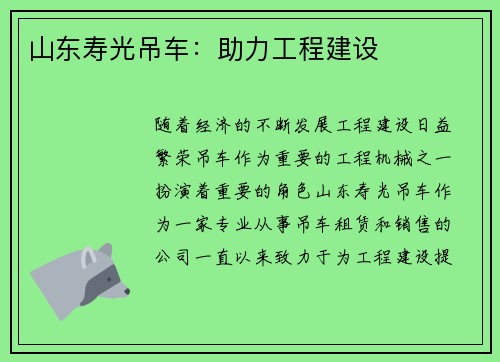 山东寿光吊车：助力工程建设

随着经济的不断发展工程建设日益繁荣吊车作为重要的工程机械之一扮演着重要的角色山东寿光吊车作为一家专业从事吊车租赁和销售的公司一直以来致力于为工程建设提